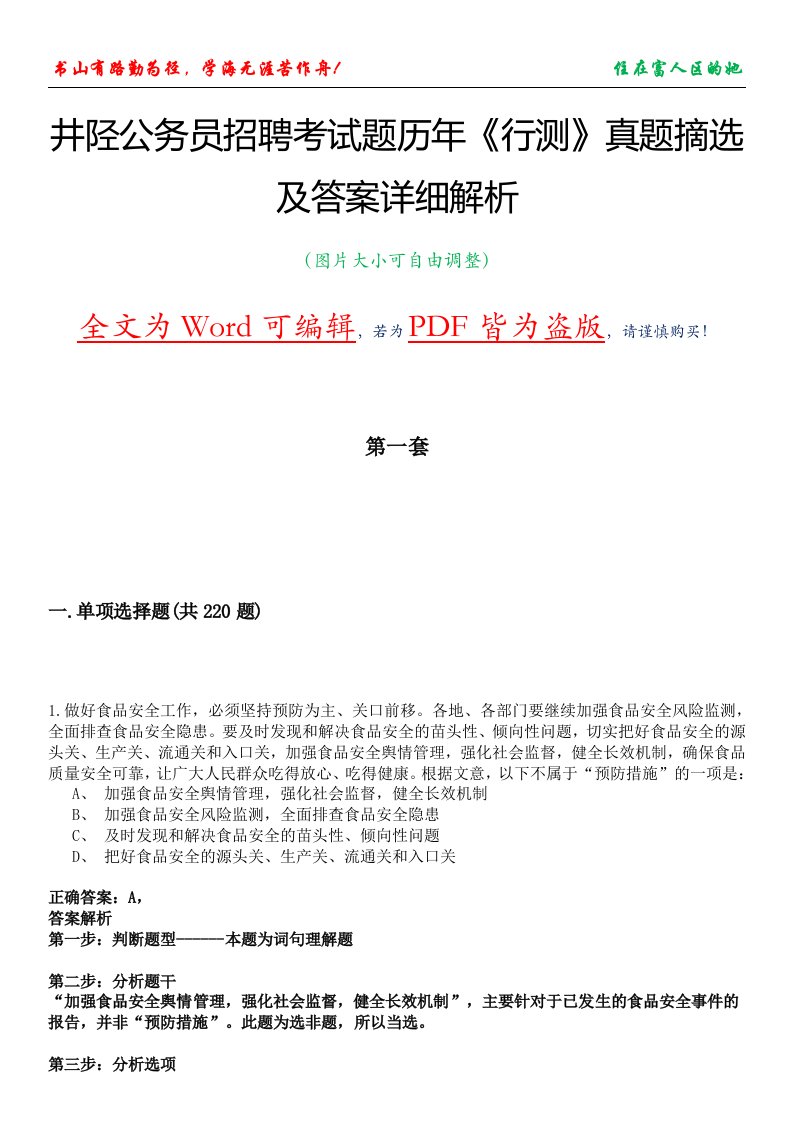 书山有路勤为径，学海无涯苦作舟！

住在富人区的她

井陉公务员招聘考试题历年《行测》真题摘选及答案详细解析

（图片大小可自由调整）

全文为 Word 可编辑，若为 PDF 皆为盗版，请谨慎购买！

第一套

一.单项选择题(共 220 题)

1.做好食品安全工作，必须坚持预防为主、关口前移。各地、各部门要继续加强食品安全风险监测，全面排查食品安全隐患。要及时发现和解决食品安全的苗头性、倾向性问题，切实把好食品安全的源头关、生产关、流通关和入口关，加强食品安全舆情管理，强化社会监督，健全长效机制，确保食品质量安全可靠，让广大人民群众吃得放心、吃得健康。根据文意，以下不属于“预防措施”的一项是：

A、 加强食品安全舆情管理，强化社会监督，健全长效机制

B、 加强食品安全风险监测，全面排查食品安全隐患

C、 及时发现和解决食品安全的苗头性、倾向性问题

D、 把好食品安全的源头关、生产关、流通关和入口关

正确答案：A，

答案解析

第一步：判断题型------本题为词句理解题

第二步：分析题干

“加强食品安全舆情管理，强化社会监督，健全长效机制”，主要针对于已发生的食品安全事件的报告，并非“预防措施”。此题为选非题，所以当选。

第三步：分析选项